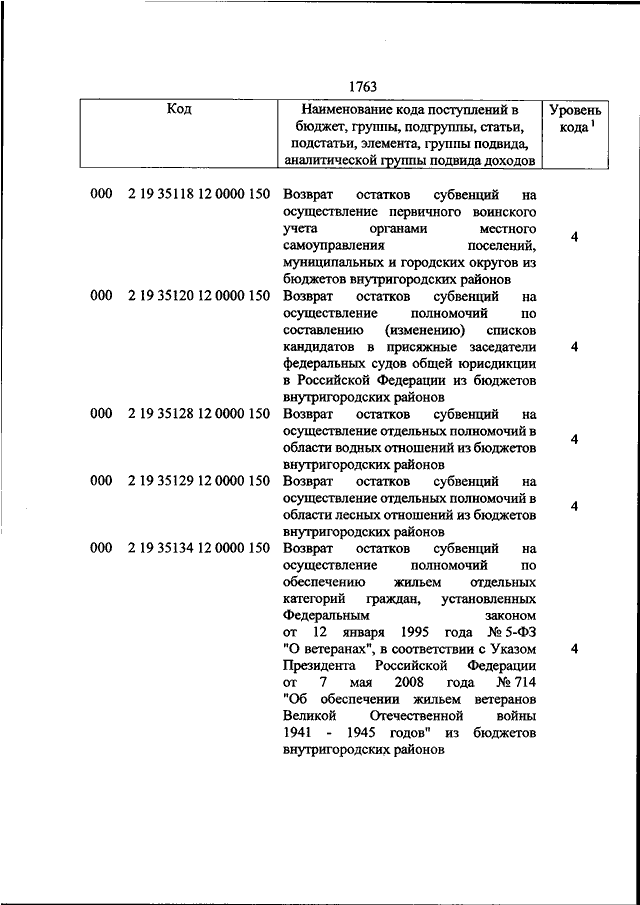 1763

| Код | Наименование кода поступлений в бюджет, группы, подгруппы, статьи, подстатьи, элемента, группы подвида, аналитической группы подвида доходов | Уровень кода $^1$ |
|---|---|---|
| 000 2 19 35118 12 0000 150 | Возврат остатков субвенций на осуществление первичного воинского учета органами местного самоуправления поселений, муниципальных и городских округов из бюджетов внутригородских районов | 4 |
| 000 2 19 35120 12 0000 150 | Возврат остатков субвенций на осуществление полномочий по составлению (изменению) списков кандидатов в присяжные заседатели федеральных судов общей юрисдикции в Российской Федерации из бюджетов внутригородских районов | 4 |
| 000 2 19 35128 12 0000 150 | Возврат остатков субвенций на осуществление отдельных полномочий в области водных отношений из бюджетов внутригородских районов | 4 |
| 000 2 19 35129 12 0000 150 | Возврат остатков субвенций на осуществление отдельных полномочий в области лесных отношений из бюджетов внутригородских районов | 4 |
| 000 2 19 35134 12 0000 150 | Возврат остатков субвенций на осуществление полномочий по обеспечению жильем отдельных категорий граждан, установленных Федеральным законом от 12 января 1995 года № 5-ФЗ "О ветеранах", в соответствии с Указом Президента Российской Федерации от 7 мая 2008 года № 714 "Об обеспечении жильем ветеранов Великой Отечественной войны 1941 - 1945 годов" из бюджетов внутригородских районов | 4 |